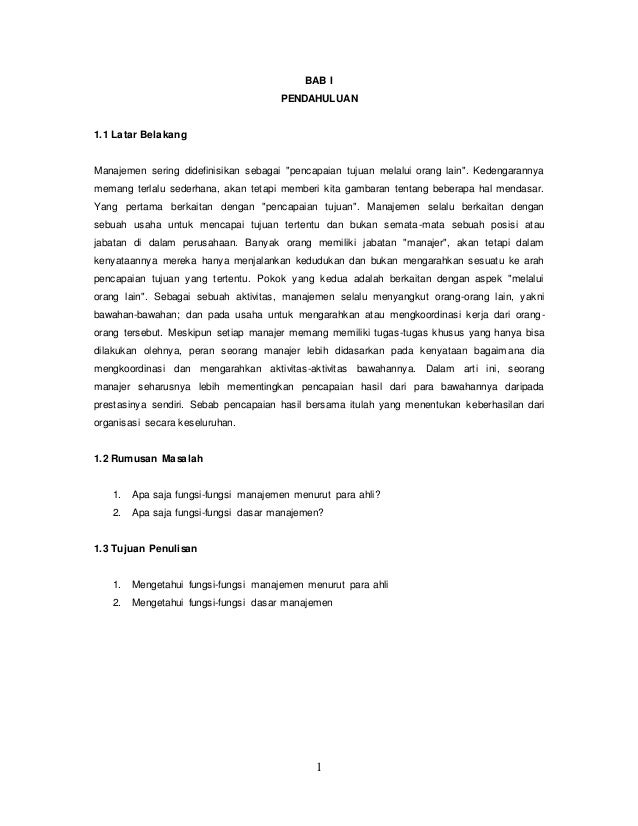 BAB I
PENDAHULUAN

1.1 Latar Belakang

Manajemen sering didefinisikan sebagai "pencapaian tujuan melalui orang lain". Kedengarannya memang terlalu sederhana, akan tetapi memberi kita gambaran tentang beberapa hal mendasar. Yang pertama berkaitan dengan "pencapaian tujuan". Manajemen selalu berkaitan dengan sebuah usaha untuk mencapai tujuan tertentu dan bukan semata-mata sebuah posisi atau jabatan di dalam perusahaan. Banyak orang memiliki jabatan "manajer", akan tetapi dalam kenyataannya mereka hanya menjalankan kedudukan dan bukan mengarahkan sesuatu ke arah pencapaian tujuan yang tertentu. Pokok yang kedua adalah berkaitan dengan aspek "melalui orang lain". Sebagai sebuah aktivitas, manajemen selalu menyangkut orang-orang lain, yakni bawahan-bawahan; dan pada usaha untuk mengarahkan atau mengkoordinasi kerja dari orang-orang tersebut. Meskipun setiap manajer memang memiliki tugas-tugas khusus yang hanya bisa dilakukan olehnya, peran seorang manajer lebih didasarkan pada kenyataan bagaimana dia mengkoordinasi dan mengarahkan aktivitas-aktivitas bawahannya. Dalam arti ini, seorang manajer seharusnya lebih mementingkan pencapaian hasil dari para bawahannya daripada prestasinya sendiri. Sebab pencapaian hasil bersama itulah yang menentukan keberhasilan dari organisasi secara keseluruhan.

1.2 Rumusan Masalah

1. Apa saja fungsi-fungsi manajemen menurut para ahli?
2. Apa saja fungsi-fungsi dasar manajemen?

1.3 Tujuan Penulisan

1. Mengetahui fungsi-fungsi manajemen menurut para ahli
2. Mengetahui fungsi-fungsi dasar manajemen

1